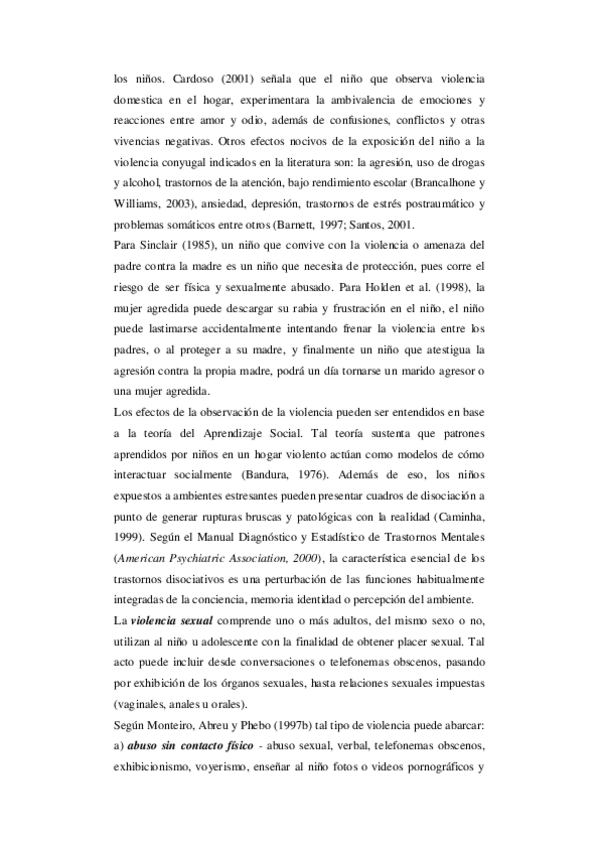 los niños. Cardoso (2001) señala que el niño que observa violencia domestica en el hogar, experimentara la ambivalencia de emociones y reacciones entre amor y odio, además de confusiones, conflictos y otras vivencias negativas. Otros efectos nocivos de la exposición del niño a la violencia conyugal indicados en la literatura son: la agresión, uso de drogas y alcohol, trastornos de la atención, bajo rendimiento escolar (Brancalhone y Williams, 2003), ansiedad, depresión, trastornos de estrés postraumático y problemas somáticos entre otros (Barnett, 1997; Santos, 2001.

Para Sinclair (1985), un niño que convive con la violencia o amenaza del padre contra la madre es un niño que necesita de protección, pues corre el riesgo de ser física y sexualmente abusado. Para Holden et al. (1998), la mujer agredida puede descargar su rabia y frustración en el niño, el niño puede lastimarse accidentalmente intentando frenar la violencia entre los padres, o al proteger a su madre, y finalmente un niño que atestigua la agresión contra la propia madre, podrá un día tornarse un marido agresor o una mujer agredida.

Los efectos de la observación de la violencia pueden ser entendidos en base a la teoría del Aprendizaje Social. Tal teoría sustenta que patrones aprendidos por niños en un hogar violento actúan como modelos de cómo interactuar socialmente (Bandura, 1976). Además de eso, los niños expuestos a ambientes estresantes pueden presentar cuadros de disociación a punto de generar rupturas bruscas y patológicas con la realidad (Caminha, 1999). Según el Manual Diagnóstico y Estadístico de Trastornos Mentales (American Psychiatric Association, 2000), la característica esencial de los trastornos disociativos es una perturbación de las funciones habitualmente integradas de la conciencia, memoria identidad o percepción del ambiente.

La violencia sexual comprende uno o más adultos, del mismo sexo o no, utilizan al niño u adolescente con la finalidad de obtener placer sexual. Tal acto puede incluir desde conversaciones o telefonemas obscenos, pasando por exhibición de los órganos sexuales, hasta relaciones sexuales impuestas (vaginales, anales u orales).

Según Monteiro, Abreu y Phebo (1997b) tal tipo de violencia puede abarcar: a) abuso sin contacto físico - abuso sexual, verbal, telefonemas obscenos, exhibicionismo, voyerismo, enseñar al niño fotos o videos pornográficos y